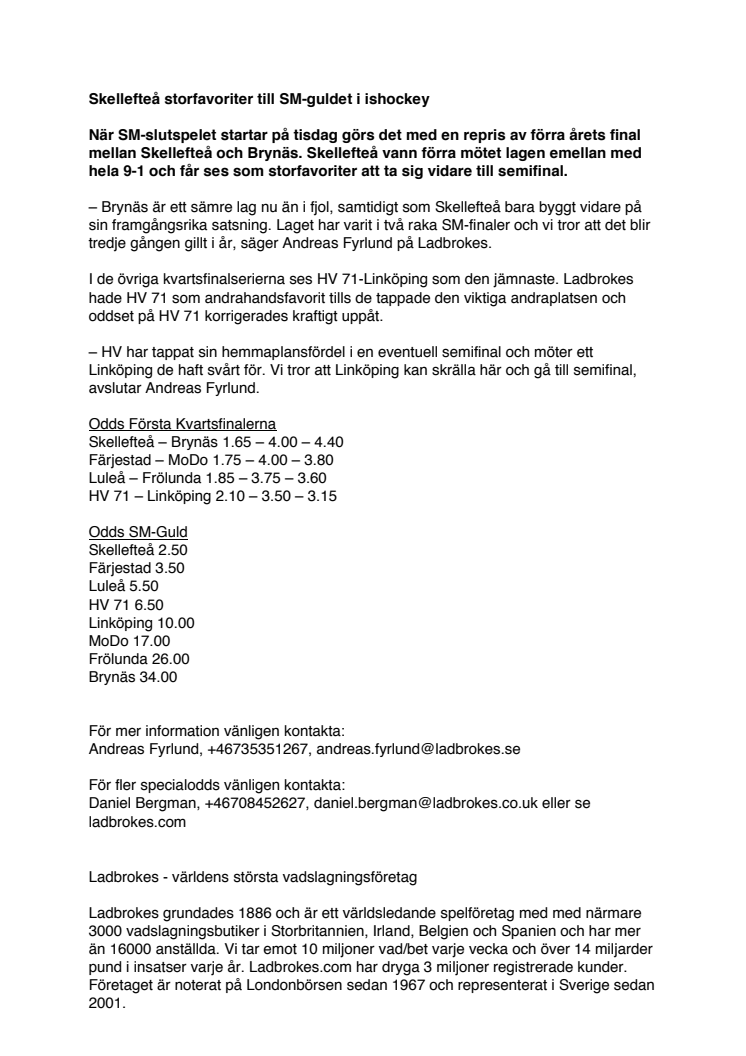 Skellefteå storfavoriter till SM-guldet i ishockey

När SM-slutspelet startar på tisdag görs det med en repris av förra årets final mellan Skellefteå och Brynäs. Skellefteå vann förra mötet lagen emellan med hela 9-1 och får ses som storfavoriter att ta sig vidare till semifinal.

– Brynäs är ett sämre lag nu än i fjol, samtidigt som Skellefteå bara byggt vidare på sin framgångsrika satsning. Laget har varit i två raka SM-finaler och vi tror att det blir tredje gången gillt i år, säger Andreas Fyrlund på Ladbrokes.

I de övriga kvartsfinalserierna ses HV 71-Linköping som den jämnaste. Ladbrokes hade HV 71 som andrahandsfavorit tills de tappade den viktiga andraplatsen och oddset på HV 71 korrigerades kraftigt uppåt.

– HV har tappat sin hemmaplansfördel i en eventuell semifinal och möter ett Linköping de haft svårt för. Vi tror att Linköping kan skrälla här och gå till semifinal, avslutar Andreas Fyrlund.

Odds Första Kvartsfinalerna
Skellefteå – Brynäs 1.65 – 4.00 – 4.40
Färjestad – MoDo 1.75 – 4.00 – 3.80
Luleå – Frölunda 1.85 – 3.75 – 3.60
HV 71 – Linköping 2.10 – 3.50 – 3.15

Odds SM-Guld
Skellefteå 2.50
Färjestad 3.50
Luleå 5.50
HV 71 6.50
Linköping 10.00
MoDo 17.00
Frölunda 26.00
Brynäs 34.00

För mer information vänligen kontakta:
Andreas Fyrlund, +46735351267, andreas.fyrlund@ladbrokes.se

För fler specialodds vänligen kontakta:
Daniel Bergman, +46708452627, daniel.bergman@ladbrokes.co.uk eller se ladbrokes.com

Ladbrokes - världens största vadslagningsföretag

Ladbrokes grundades 1886 och är ett världsledande spelföretag med med närmare 3000 vadslagningsbutiker i Storbritannien, Irland, Belgien och Spanien och har mer än 16000 anställda. Vi tar emot 10 miljoner vad/bet varje vecka och över 14 miljarder pund i insatser varje år. Ladbrokes.com har dryga 3 miljoner registrerade kunder. Företaget är noterat på Londonbörsen sedan 1967 och representerat i Sverige sedan 2001.